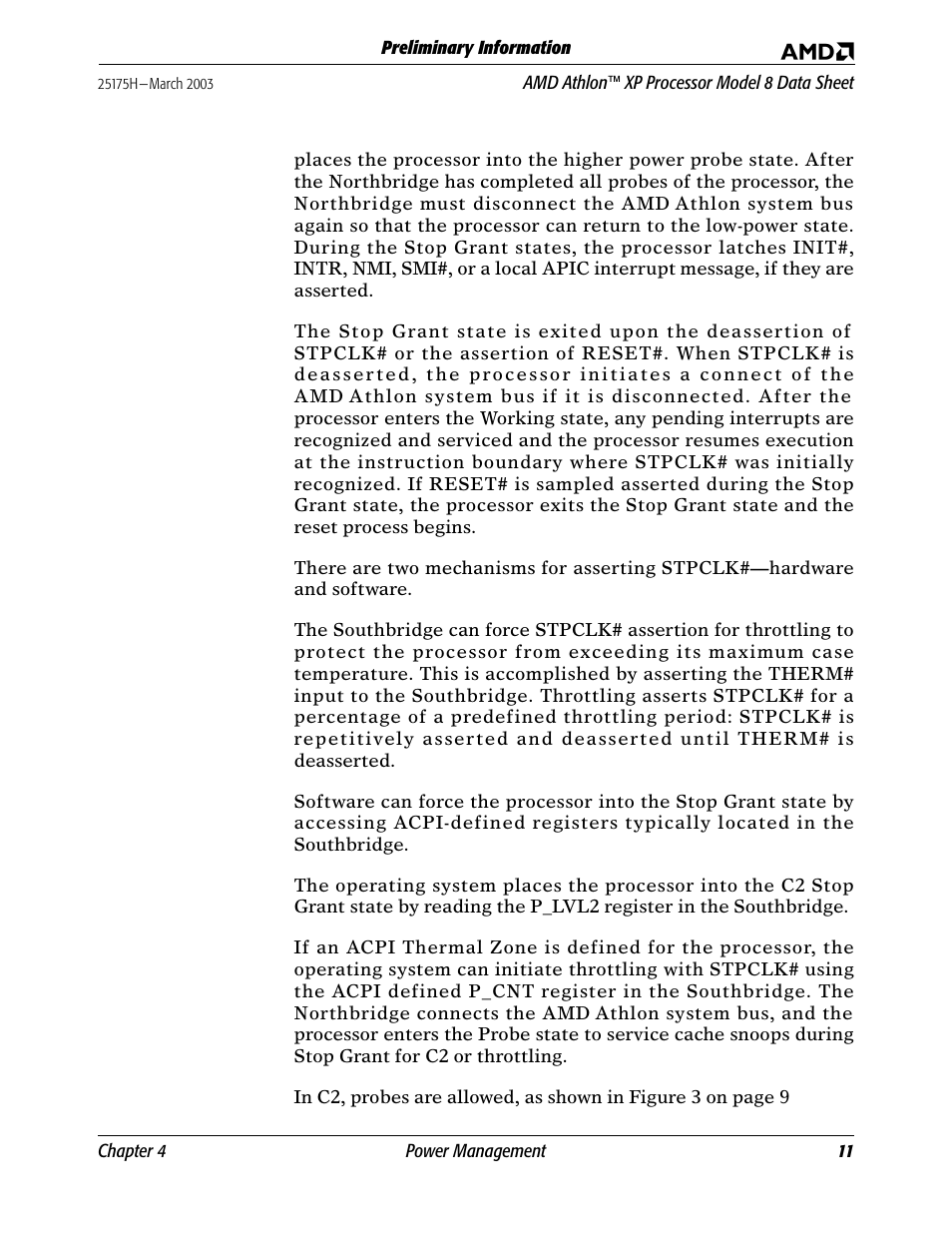 Preliminary Information

AMD

25175H—March 2003

AMD Athlon™ XP Processor Model 8 Data Sheet

places the processor into the higher power probe state. After the Northbridge has completed all probes of the processor, the Northbridge must disconnect the AMD Athlon system bus again so that the processor can return to the low-power state. During the Stop Grant states, the processor latches INIT#, INTR, NMI, SMI#, or a local APIC interrupt message, if they are asserted.

The Stop Grant state is exited upon the deassertion of STPCLK# or the assertion of RESET#. When STPCLK# is deasserted, the processor initiates a connect of the AMD Athlon system bus if it is disconnected. After the processor enters the Working state, any pending interrupts are recognized and serviced and the processor resumes execution at the instruction boundary where STPCLK# was initially recognized. If RESET# is sampled asserted during the Stop Grant state, the processor exits the Stop Grant state and the reset process begins.

There are two mechanisms for asserting STPCLK#—hardware and software.

The Southbridge can force STPCLK# assertion for throttling to protect the processor from exceeding its maximum case temperature. This is accomplished by asserting the THERM# input to the Southbridge. Throttling asserts STPCLK# for a percentage of a predefined throttling period: STPCLK# is repetitively asserted and deasserted until THERM# is deasserted.

Software can force the processor into the Stop Grant state by accessing ACPI-defined registers typically located in the Southbridge.

The operating system places the processor into the C2 Stop Grant state by reading the P_LVL2 register in the Southbridge.

If an ACPI Thermal Zone is defined for the processor, the operating system can initiate throttling with STPCLK# using the ACPI defined P_CNT register in the Southbridge. The Northbridge connects the AMD Athlon system bus, and the processor enters the Probe state to service cache snoops during Stop Grant for C2 or throttling.

In C2, probes are allowed, as shown in Figure 3 on page 9

Chapter 4

Power Management

11